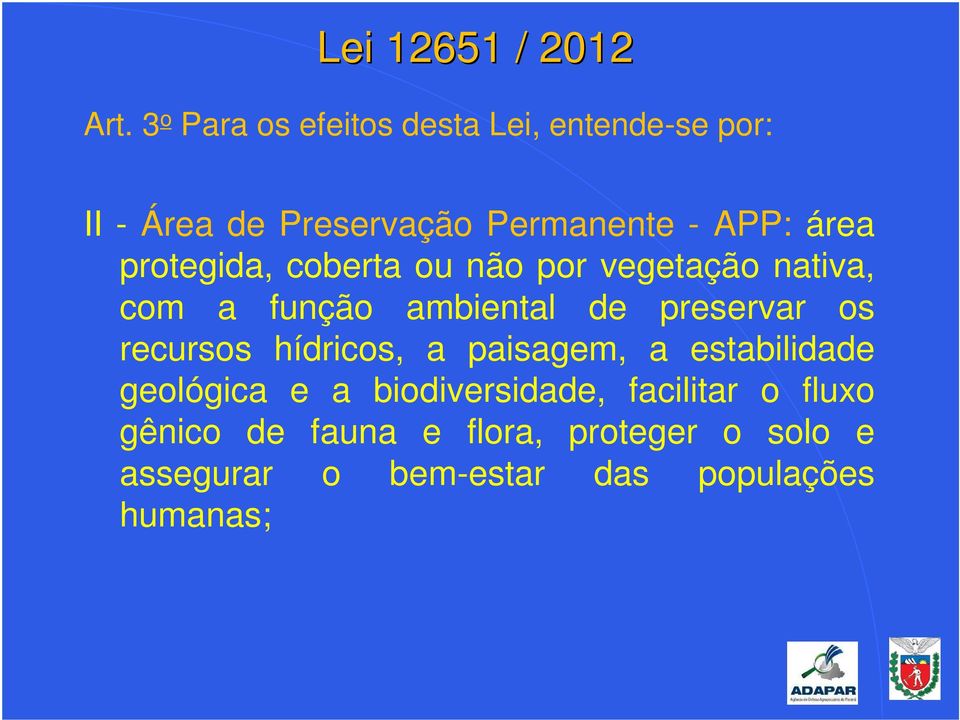 Lei 12651 / 2012

Art. 3º Para os efeitos desta Lei, entende-se por:

II - Área de Preservação Permanente - APP: área protegida, coberta ou não por vegetação nativa, com a função ambiental de preservar os recursos hídricos, a paisagem, a estabilidade geológica e a biodiversidade, facilitar o fluxo gênico de fauna e flora, proteger o solo e assegurar o bem-estar das populações humanas;

ADAPAR
Agência de Defesa Agropecuária do Paraná